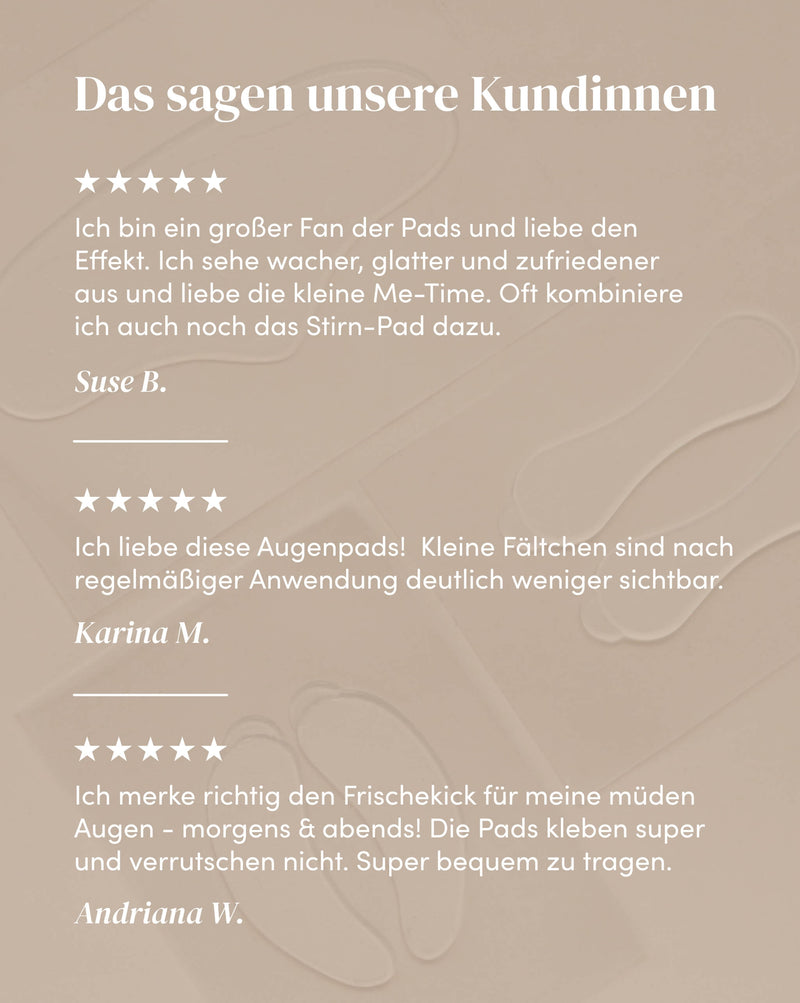 Das sagen unsere Kundinnen

★★★★★

Ich bin ein großer Fan der Pads und liebe den Effekt. Ich sehe wacher, glatter und zufriedener aus und liebe die kleine Me-Time. Oft kombiniere ich auch noch das Stirn-Pad dazu.

Suse B.

★★★★★

Ich liebe diese Augenpads!  Kleine Fältchen sind nach regelmäßiger Anwendung deutlich weniger sichtbar.

Karina M.

★★★★★

Ich merke richtig den Frischekick für meine müden Augen - morgens & abends! Die Pads kleben super und verrutschen nicht. Super bequem zu tragen.

Andriana W.